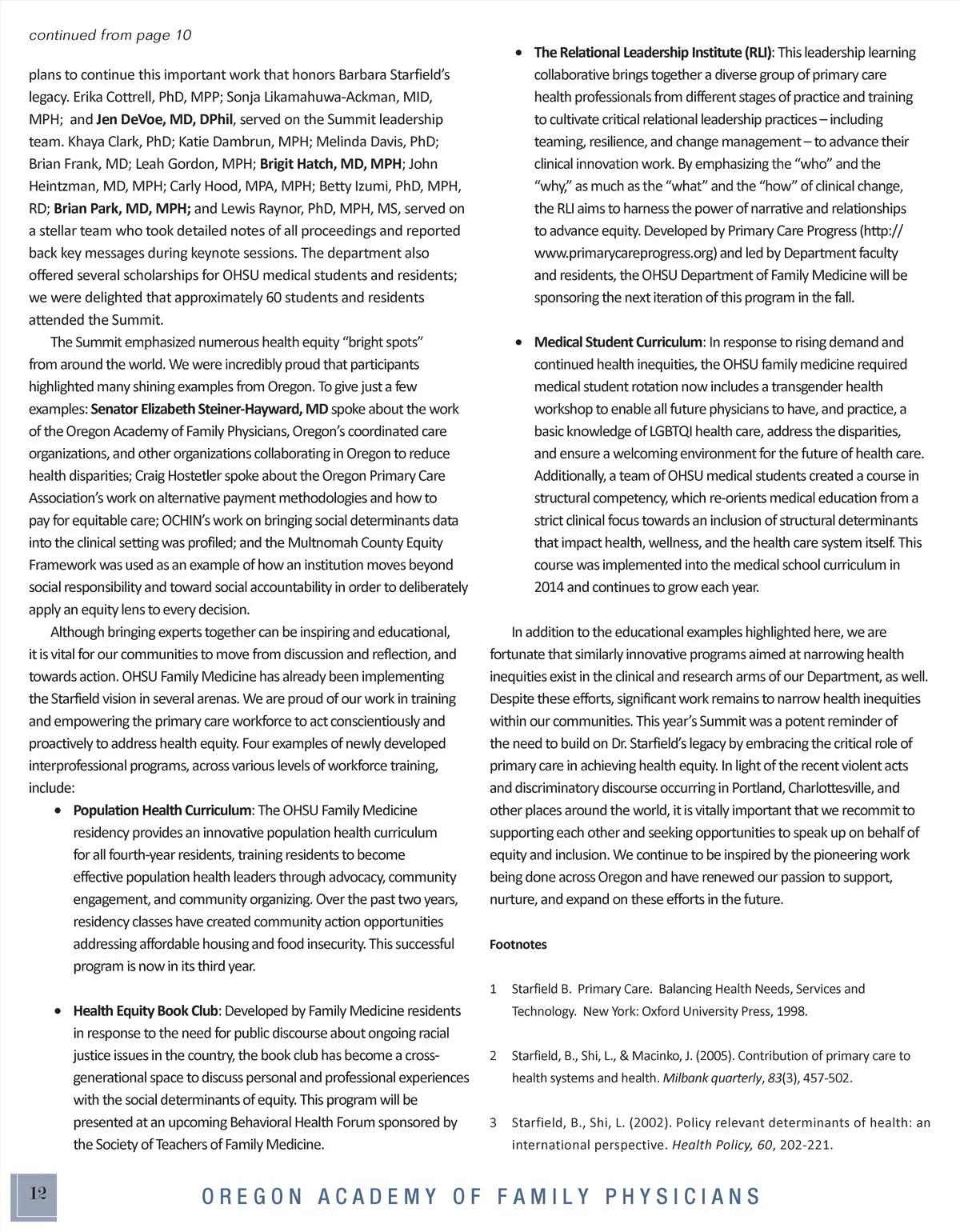 continued from page 10

plans to continue this important work that honors Barbara Starfield's legacy. Erika Cottrell, PhD, MPP; Sonja Likamahuwa-Ackman, MID, MPH; and Jen DeVoe, MD, DPhil, served on the Summit leadership team. Khaya Clark, PhD; Katie Dambrun, MPH; Melinda Davis, PhD; Brian Frank, MD; Leah Gordon, MPH; Brigit Hatch, MD, MPH; John Heintzman, MD, MPH; Carly Hood, MPA, MPH; Betty Izumi, PhD, MPH, RD; Brian Park, MD, MPH; and Lewis Raynor, PhD, MPH, MS, served on a stellar team who took detailed notes of all proceedings and reported back key messages during keynote sessions. The department also offered several scholarships for OHSU medical students and residents; we were delighted that approximately 60 students and residents attended the Summit.

The Summit emphasized numerous health equity "bright spots" from around the world. We were incredibly proud that participants highlighted many shining examples from Oregon. To give just a few examples: Senator Elizabeth Steiner-Hayward, MD spoke about the work of the Oregon Academy of Family Physicians, Oregon's coordinated care organizations, and other organizations collaborating in Oregon to reduce health disparities; Craig Hostetler spoke about the Oregon Primary Care Association's work on alternative payment methodologies and how to pay for equitable care; OCHIN's work on bringing social determinants data into the clinical setting was profiled; and the Multnomah County Equity Framework was used as an example of how an institution moves beyond social responsibility and toward social accountability in order to deliberately apply an equity lens to every decision.

Although bringing experts together can be inspiring and educational, it is vital for our communities to move from discussion and reflection, and towards action. OHSU Family Medicine has already been implementing the Starfield vision in several arenas. We are proud of our work in training and empowering the primary care workforce to act conscientiously and proactively to address health equity. Four examples of newly developed interprofessional programs, across various levels of workforce training, include:

• Population Health Curriculum: The OHSU Family Medicine residency provides an innovative population health curriculum for all fourth-year residents, training residents to become effective population health leaders through advocacy, community engagement, and community organizing. Over the past two years, residency classes have created community action opportunities addressing affordable housing and food insecurity. This successful program is now in its third year.

• Health Equity Book Club: Developed by Family Medicine residents in response to the need for public discourse about ongoing racial justice issues in the country, the book club has become a cross-generational space to discuss personal and professional experiences with the social determinants of equity. This program will be presented at an upcoming Behavioral Health Forum sponsored by the Society of Teachers of Family Medicine.

• The Relational Leadership Institute (RLI): This leadership learning collaborative brings together a diverse group of primary care health professionals from different stages of practice and training to cultivate critical relational leadership practices – including teaming, resilience, and change management – to advance their clinical innovation work. By emphasizing the "who" and the "why," as much as the "what" and the "how" of clinical change, the RLI aims to harness the power of narrative and relationships to advance equity. Developed by Primary Care Progress (http://www.primarycareprogress.org) and led by Department faculty and residents, the OHSU Department of Family Medicine will be sponsoring the next iteration of this program in the fall.

• Medical Student Curriculum: In response to rising demand and continued health inequities, the OHSU family medicine required medical student rotation now includes a transgender health workshop to enable all future physicians to have, and practice, a basic knowledge of LGBTQI health care, address the disparities, and ensure a welcoming environment for the future of health care. Additionally, a team of OHSU medical students created a course in structural competency, which re-orients medical education from a strict clinical focus towards an inclusion of structural determinants that impact health, wellness, and the health care system itself. This course was implemented into the medical school curriculum in 2014 and continues to grow each year.

In addition to the educational examples highlighted here, we are fortunate that similarly innovative programs aimed at narrowing health inequities exist in the clinical and research arms of our Department, as well. Despite these efforts, significant work remains to narrow health inequities within our communities. This year's Summit was a potent reminder of the need to build on Dr. Starfield's legacy by embracing the critical role of primary care in achieving health equity. In light of the recent violent acts and discriminatory discourse occurring in Portland, Charlottesville, and other places around the world, it is vitally important that we recommit to supporting each other and seeking opportunities to speak up on behalf of equity and inclusion. We continue to be inspired by the pioneering work being done across Oregon and have renewed our passion to support, nurture, and expand on these efforts in the future.

Footnotes

1 Starfield B. Primary Care. Balancing Health Needs, Services and Technology. New York: Oxford University Press, 1998.

2 Starfield, B., Shi, L., & Macinko, J. (2005). Contribution of primary care to health systems and health. Milbank quarterly, 83(3), 457-502.

3 Starfield, B., Shi, L. (2002). Policy relevant determinants of health: an international perspective. Health Policy, 60, 202-221.

12

OREGON ACADEMY OF FAMILY PHYSICIANS